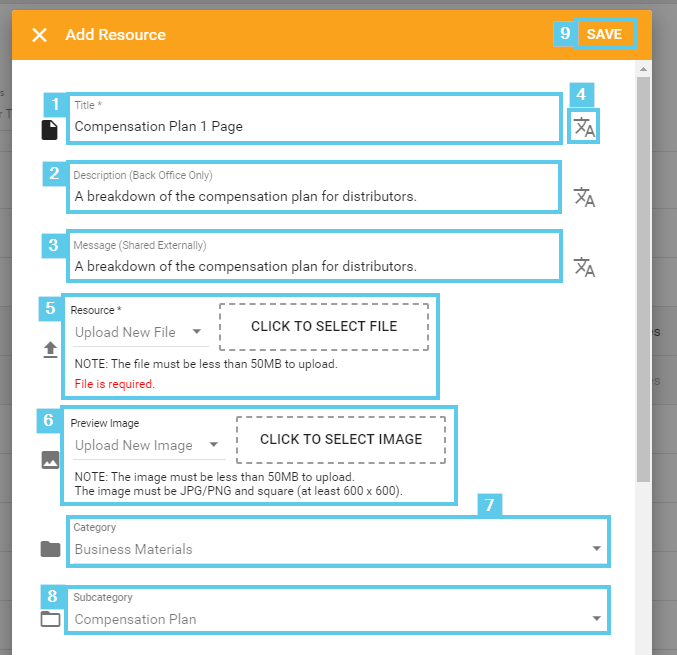 Add Resource

9 SAVE

1
Title *
Compensation Plan 1 Page

4

2
Description (Back Office Only)
A breakdown of the compensation plan for distributors.

3
Message (Shared Externally)
A breakdown of the compensation plan for distributors.

5
Resource *
Upload New File
CLICK TO SELECT FILE
NOTE: The file must be less than 50MB to upload.
File is required.

6
Preview Image
Upload New Image
CLICK TO SELECT IMAGE
NOTE: The image must be less than 50MB to upload.
The image must be JPG/PNG and square (at least 600 x 600).

7
Category
Business Materials

8
Subcategory
Compensation Plan